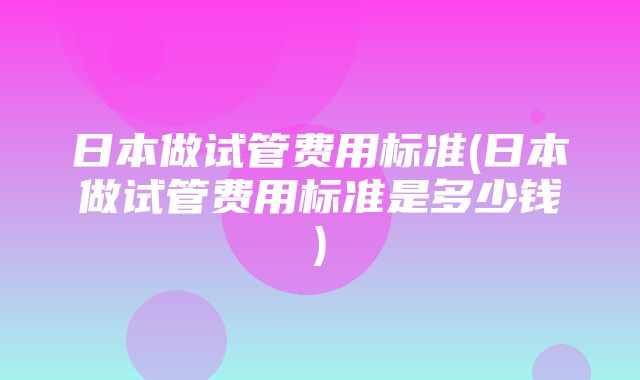 日本做试管费用标准(日本做试管费用标准是多少钱)